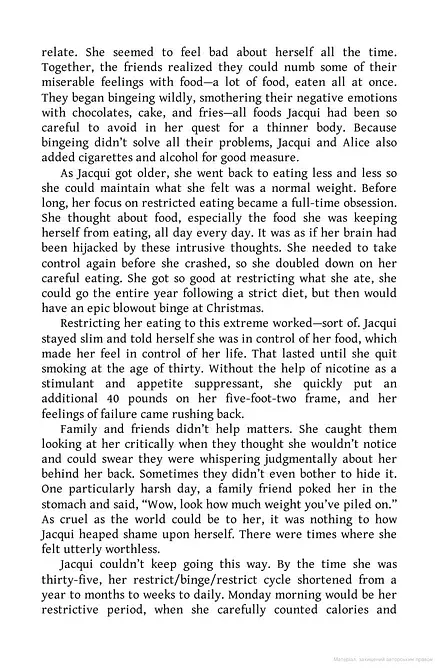 relate. She seemed to feel bad about herself all the time. Together, the friends realized they could numb some of their miserable feelings with food—a lot of food, eaten all at once. They began bingeing wildly, smothering their negative emotions with chocolates, cake, and fries—all foods Jacqui had been so careful to avoid in her quest for a thinner body. Because bingeing didn't solve all their problems, Jacqui and Alice also added cigarettes and alcohol for good measure.

As Jacqui got older, she went back to eating less and less so she could maintain what she felt was a normal weight. Before long, her focus on restricted eating became a full-time obsession. She thought about food, especially the food she was keeping herself from eating, all day every day. It was as if her brain had been hijacked by these intrusive thoughts. She needed to take control again before she crashed, so she doubled down on her careful eating. She got so good at restricting what she ate, she could go the entire year following a strict diet, but then would have an epic blowout binge at Christmas.

Restricting her eating to this extreme worked—sort of. Jacqui stayed slim and told herself she was in control of her food, which made her feel in control of her life. That lasted until she quit smoking at the age of thirty. Without the help of nicotine as a stimulant and appetite suppressant, she quickly put an additional 40 pounds on her five-foot-two frame, and her feelings of failure came rushing back.

Family and friends didn't help matters. She caught them looking at her critically when they thought she wouldn't notice and could swear they were whispering judgmentally about her behind her back. Sometimes they didn't even bother to hide it. One particularly harsh day, a family friend poked her in the stomach and said, "Wow, look how much weight you've piled on." As cruel as the world could be to her, it was nothing to how Jacqui heaped shame upon herself. There were times where she felt utterly worthless.

Jacqui couldn't keep going this way. By the time she was thirty-five, her restrict/binge/restrict cycle shortened from a year to months to weeks to daily. Monday morning would be her restrictive period, when she carefully counted calories and

Матеріал, захищений авторським правом